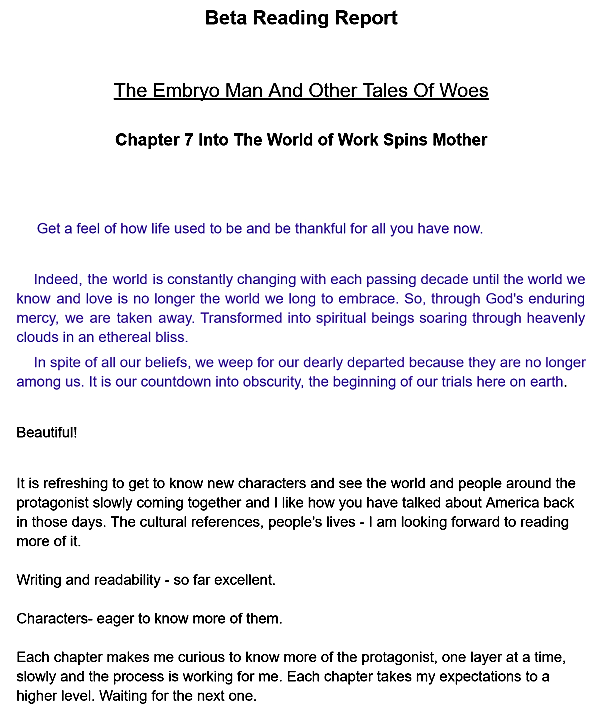 Beta Reading Report

The Embryo Man And Other Tales Of Woes

Chapter 7 Into The World of Work Spins Mother

Get a feel of how life used to be and be thankful for all you have now.

Indeed, the world is constantly changing with each passing decade until the world we know and love is no longer the world we long to embrace. So, through God's enduring mercy, we are taken away. Transformed into spiritual beings soaring through heavenly clouds in an ethereal bliss.

In spite of all our beliefs, we weep for our dearly departed because they are no longer among us. It is our countdown into obscurity, the beginning of our trials here on earth.

Beautiful!

It is refreshing to get to know new characters and see the world and people around the protagonist slowly coming together and I like how you have talked about America back in those days. The cultural references, people's lives - I am looking forward to reading more of it.

Writing and readability - so far excellent.

Characters- eager to know more of them.

Each chapter makes me curious to know more of the protagonist, one layer at a time, slowly and the process is working for me. Each chapter takes my expectations to a higher level. Waiting for the next one.